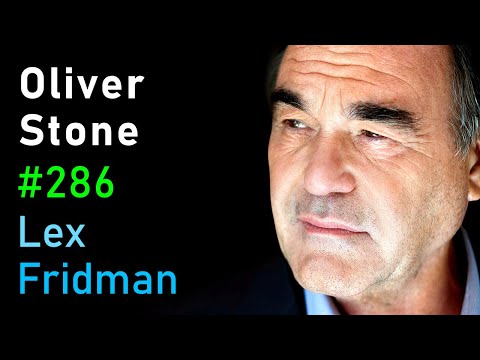 Oliver
Stone
#286
Lex
Fridman